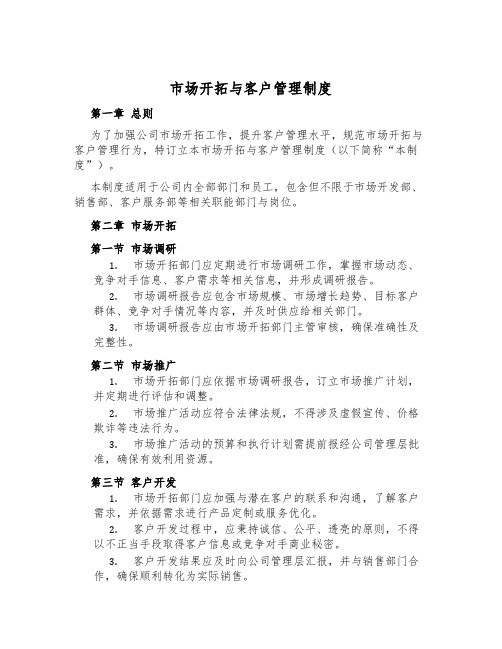 市场开拓与客户管理制度

第一章 总则

为了加强公司市场开拓工作，提升客户管理水平，规范市场开拓与客户管理行为，特订立本市场开拓与客户管理制度（以下简称“本制度”）。

本制度适用于公司内全部部门和员工，包含但不限于市场开发部、销售部、客户服务部等相关职能部门与岗位。

第二章 市场开拓

第一节 市场调研

1. 市场开拓部门应定期进行市场调研工作，掌握市场动态、竞争对手信息、客户需求等相关信息，并形成调研报告。

2. 市场调研报告应包含市场规模、市场增长趋势、目标客户群体、竞争对手情况等内容，并及时供应给相关部门。

3. 市场调研报告应由市场开拓部门主管审核，确保准确性及完整性。

第二节 市场推广

1. 市场开拓部门应依据市场调研报告，订立市场推广计划，并定期进行评估和调整。

2. 市场推广活动应符合法律法规，不得涉及虚假宣传、价格欺诈等违法行为。

3. 市场推广活动的预算和执行计划需提前报经公司管理层批准，确保有效利用资源。

第三节 客户开发

1. 市场开拓部门应加强与潜在客户的联系和沟通，了解客户需求，并依据需求进行产品定制或服务优化。

2. 客户开发过程中，应秉持诚信、公平、透亮的原则，不得以不正当手段取得客户信息或竞争对手商业秘密。

3. 客户开发结果应及时向公司管理层汇报，并与销售部门合作，确保顺利转化为实际销售。